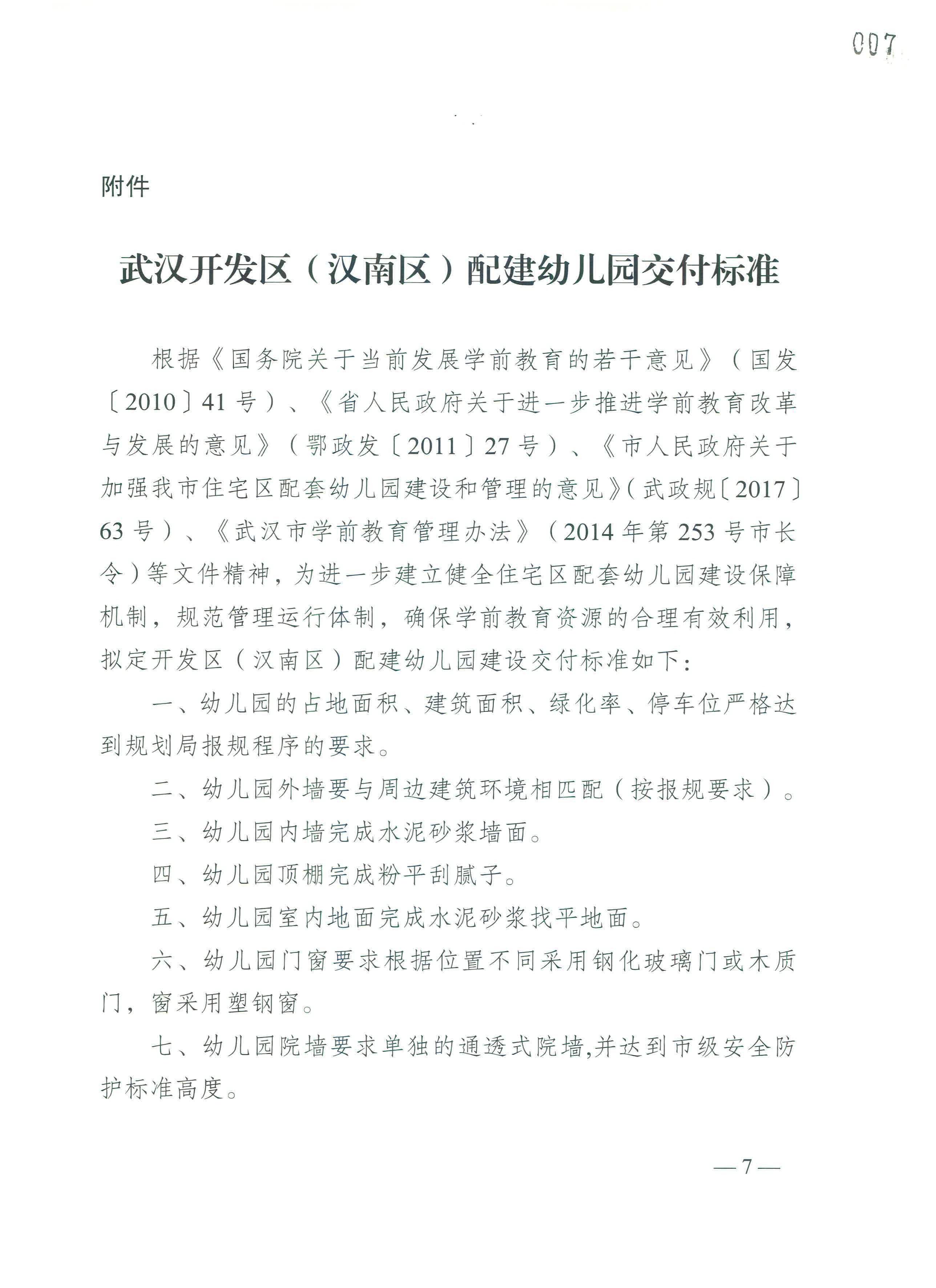 007

附件

武汉开发区（汉南区）配建幼儿园交付标准

根据《国务院关于当前发展学前教育的若干意见》（国发〔2010〕41号）、《省人民政府关于进一步推进学前教育改革与发展的意见》（鄂政发〔2011〕27号）、《市人民政府关于加强我市住宅区配套幼儿园建设和管理的意见》（武政规〔2017〕63号）、《武汉市学前教育管理办法》（2014年第253号市长令）等文件精神，为进一步建立健全住宅区配套幼儿园建设保障机制，规范管理运行体制，确保学前教育资源的合理有效利用，拟定开发区（汉南区）配建幼儿园建设交付标准如下：

一、幼儿园的占地面积、建筑面积、绿化率、停车位严格达到规划局报规程序的要求。

二、幼儿园外墙要与周边建筑环境相匹配（按报规要求）。

三、幼儿园内墙完成水泥砂浆墙面。

四、幼儿园顶棚完成粉平刮腻子。

五、幼儿园室内地面完成水泥砂浆找平地面。

六、幼儿园门窗要求根据位置不同采用钢化玻璃门或木质门，窗采用塑钢窗。

七、幼儿园院墙要求单独的通透式院墙,并达到市级安全防护标准高度。

— 7 —